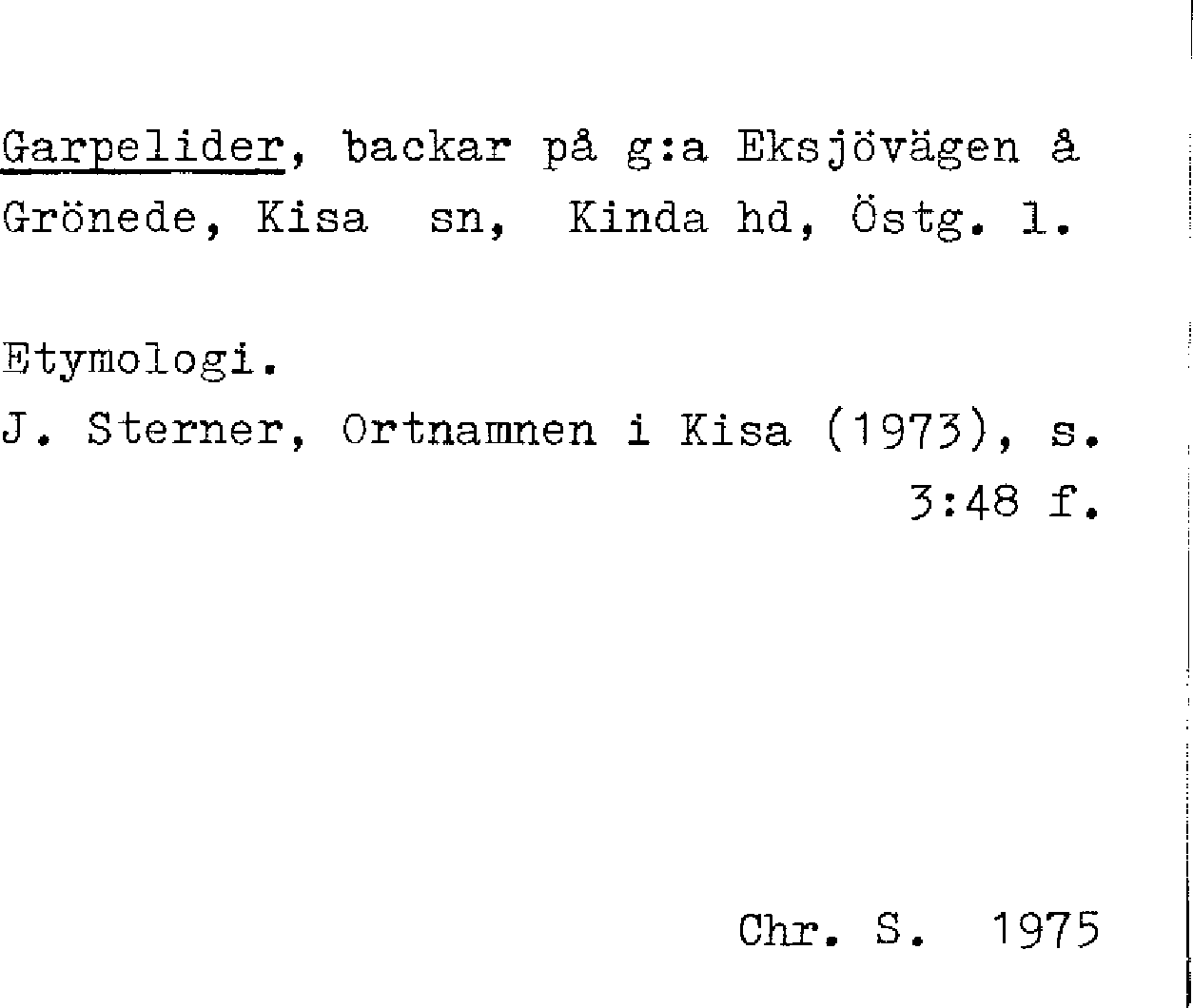 Garpelider, backar på g:a Eksjövägen å Grönede, Kisa sn, Kinda hd, Östg. l.

Etymologi.

J. Sterner, Ortnamnen i Kisa (1973), s. 3:48 f.

Chr. S. 1975